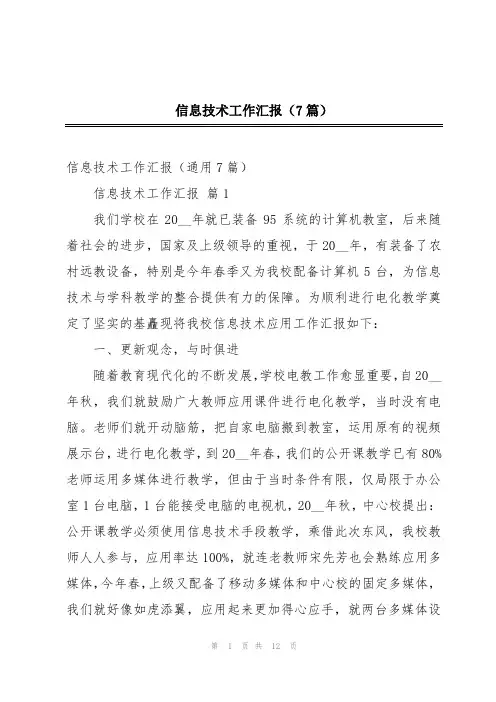 信息技术工作汇报（7篇）

信息技术工作汇报（通用7篇）

信息技术工作汇报 篇1

我们学校在20__年就已装备95系统的计算机教室，后来随着社会的进步，国家及上级领导的重视，于20__年，有装备了农村远教设备，特别是今年春季又为我校配备计算机5台，为信息技术与学科教学的整合提供有力的保障。为顺利进行电化教学奠定了坚实的基矗现将我校信息技术应用工作汇报如下：

一、更新观念，与时俱进

随着教育现代化的不断发展，学校电教工作愈显重要，自20__年秋，我们就鼓励广大教师应用课件进行电化教学，当时没有电脑。老师们就开动脑筋，把自家电脑搬到教室，运用原有的视频展示台，进行电化教学，到20__年春，我们的公开课教学已有80%老师运用多媒体进行教学，但由于当时条件有限，仅局限于办公室1台电脑，1台能接受电脑的电视机，20__年秋，中心校提出：公开课教学必须使用信息技术手段教学，乘借此次东风，我校教师人人参与，应用率达100%，就连老教师宋先芳也会熟练应用多媒体，今年春，上级又配备了移动多媒体和中心校的固定多媒体，我们就好像如虎添翼，应用起来更加得心应手，就两台多媒体设

第 1 页 共 12 页